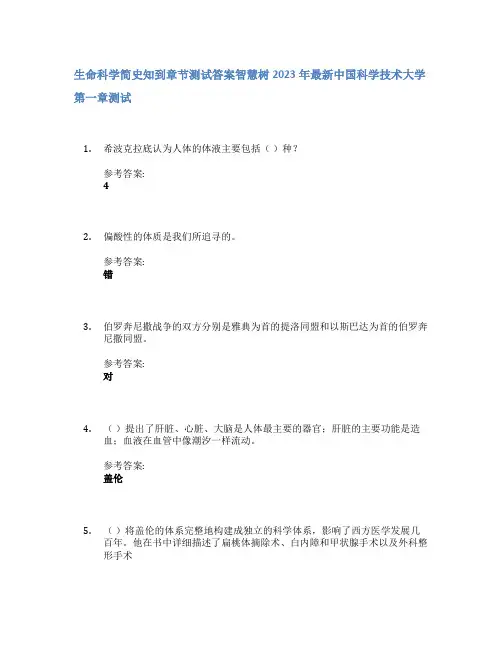 生命科学简史知到章节测试答案智慧树 2023 年最新中国科学技术大学

第一章测试

1. 希波克拉底认为人体的体液主要包括（ ）种？

参考答案:
4

2. 偏酸性的体质是我们所追寻的。

参考答案:
错

3. 伯罗奔尼撒战争的双方分别是雅典为首的提洛同盟和以斯巴达为首的伯罗奔尼撒同盟。

参考答案:
对

4. （ ）提出了肝脏、心脏、大脑是人体最主要的器官；肝脏的主要功能是造血；血液在血管中像潮汐一样流动。

参考答案:
盖伦

5. （ ）将盖伦的体系完整地构建成独立的科学体系，影响了西方医学发展几百年。他在书中详细描述了扁桃体摘除术、白内障和甲状腺手术以及外科整形手术